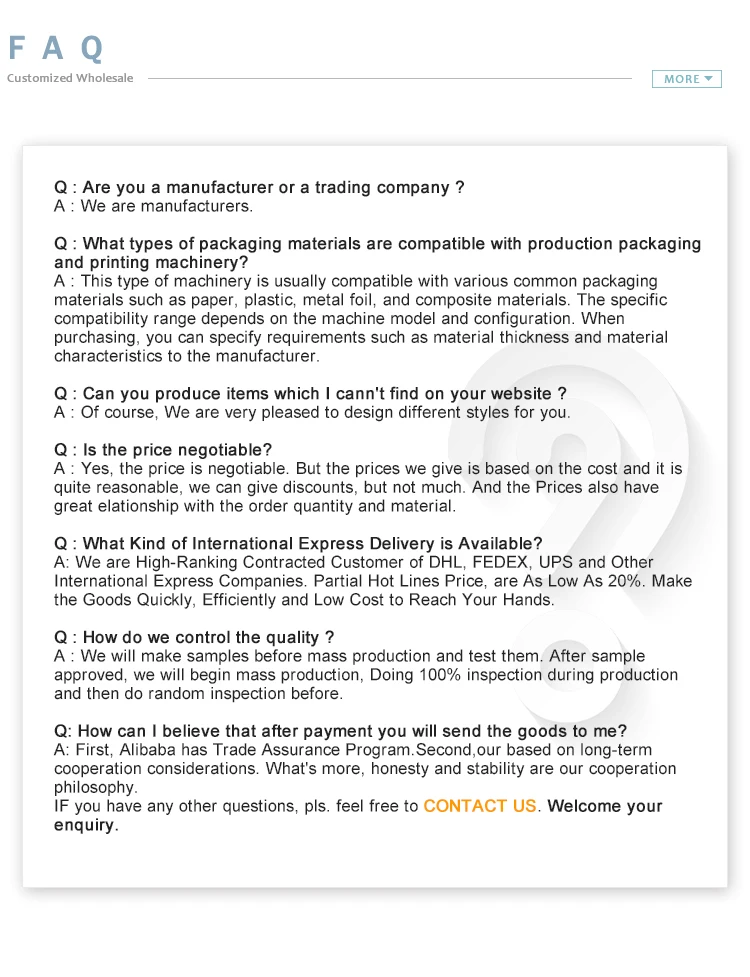 F A Q
Customized Wholesale

MORE

Q : Are you a manufacturer or a trading company ?
A : We are manufacturers.

Q : What types of packaging materials are compatible with production packaging and printing machinery?
A : This type of machinery is usually compatible with various common packaging materials such as paper, plastic, metal foil, and composite materials. The specific compatibility range depends on the machine model and configuration. When purchasing, you can specify requirements such as material thickness and material characteristics to the manufacturer.

Q : Can you produce items which I cann't find on your website ?
A : Of course, We are very pleased to design different styles for you.

Q : Is the price negotiable?
A : Yes, the price is negotiable. But the prices we give is based on the cost and it is quite reasonable, we can give discounts, but not much. And the Prices also have great elationship with the order quantity and material.

Q : What Kind of International Express Delivery is Available?
A: We are High-Ranking Contracted Customer of DHL, FEDEX, UPS and Other International Express Companies. Partial Hot Lines Price, are As Low As 20%. Make the Goods Quickly, Efficiently and Low Cost to Reach Your Hands.

Q : How do we control the quality ?
A : We will make samples before mass production and test them. After sample approved, we will begin mass production, Doing 100% inspection during production and then do random inspection before.

Q: How can I believe that after payment you will send the goods to me?
A: First, Alibaba has Trade Assurance Program.Second,our based on long-term cooperation considerations. What's more, honesty and stability are our cooperation philosophy.
IF you have any other questions, pls. feel free to CONTACT US. Welcome your enquiry.